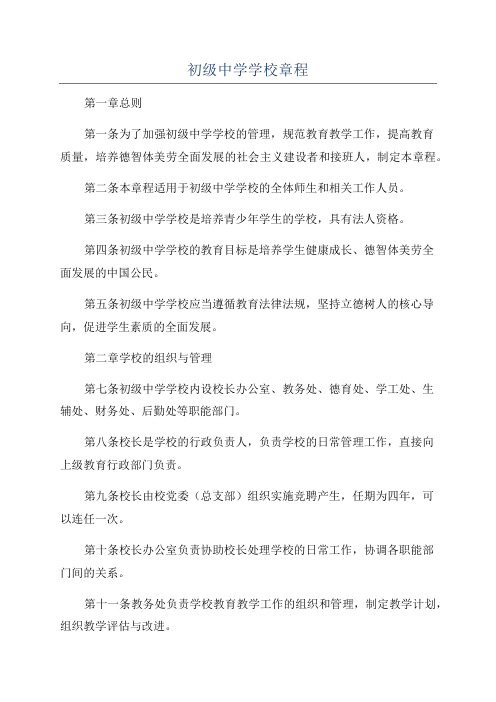 初级中学学校章程

第一章总则

第一条为了加强初级中学学校的管理，规范教育教学工作，提高教育质量，培养德智体美劳全面发展的社会主义建设者和接班人，制定本章程。

第二条本章程适用于初级中学学校的全体师生和相关工作人员。

第三条初级中学学校是培养青少年学生的学校，具有法人资格。

第四条初级中学学校的教育目标是培养学生健康成长、德智体美劳全面发展的中国公民。

第五条初级中学学校应当遵循教育法律法规，坚持立德树人的核心导向，促进学生素质的全面发展。

第二章学校的组织与管理

第七条初级中学学校内设校长办公室、教务处、德育处、学工处、生辅处、财务处、后勤处等职能部门。

第八条校长是学校的行政负责人，负责学校的日常管理工作，直接向上级教育行政部门负责。

第九条校长由校党委（总支部）组织实施竞聘产生，任期为四年，可以连任一次。

第十条校长办公室负责协助校长处理学校的日常工作，协调各职能部门间的关系。

第十一条教务处负责学校教育教学工作的组织和管理，制定教学计划，组织教学评估与改进。